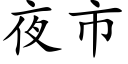 夜市